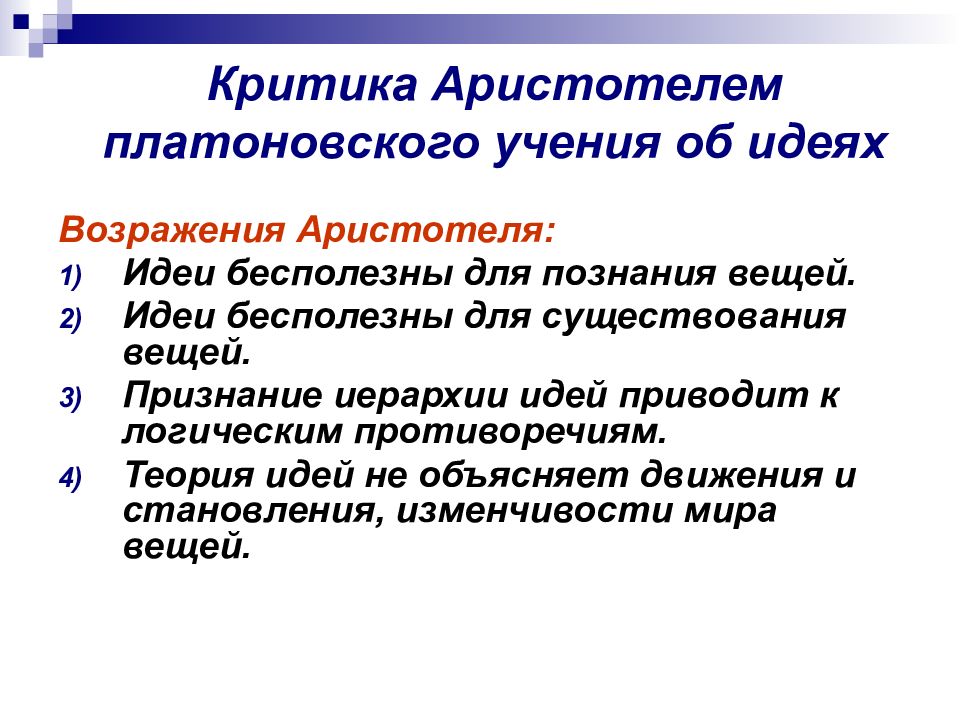 Критика Аристотелем платоновского учения об идеях

Возражения Аристотеля:
1) Идеи бесполезны для познания вещей.
2) Идеи бесполезны для существования вещей.
3) Признание иерархии идей приводит к логическим противоречиям.
4) Теория идей не объясняет движения и становления, изменчивости мира вещей.